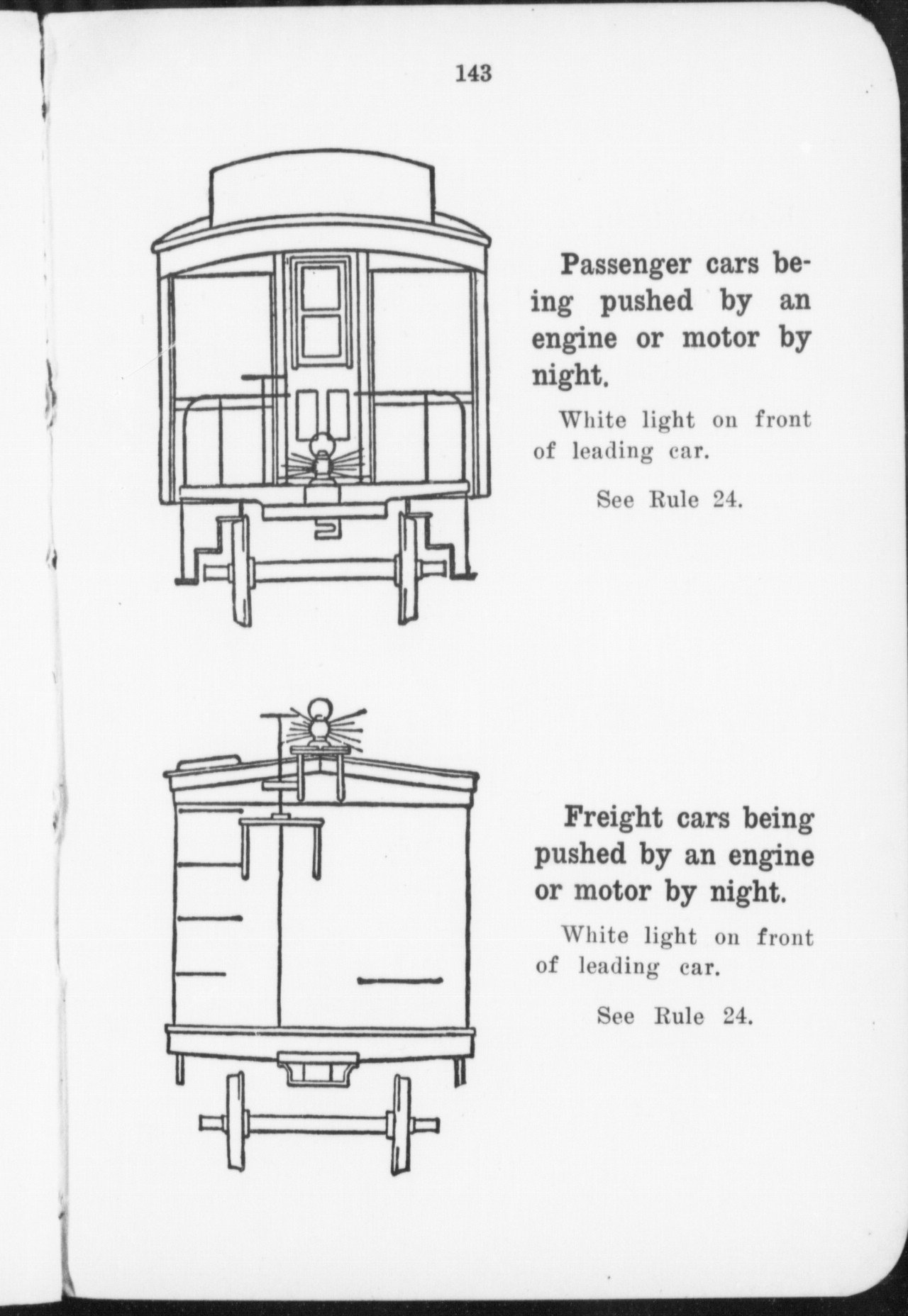 143

Passenger cars being pushed by an engine or motor by night.

White light on front of leading car.

See Rule 24.

Freight cars being pushed by an engine or motor by night.

White light on front of leading car.

See Rule 24.